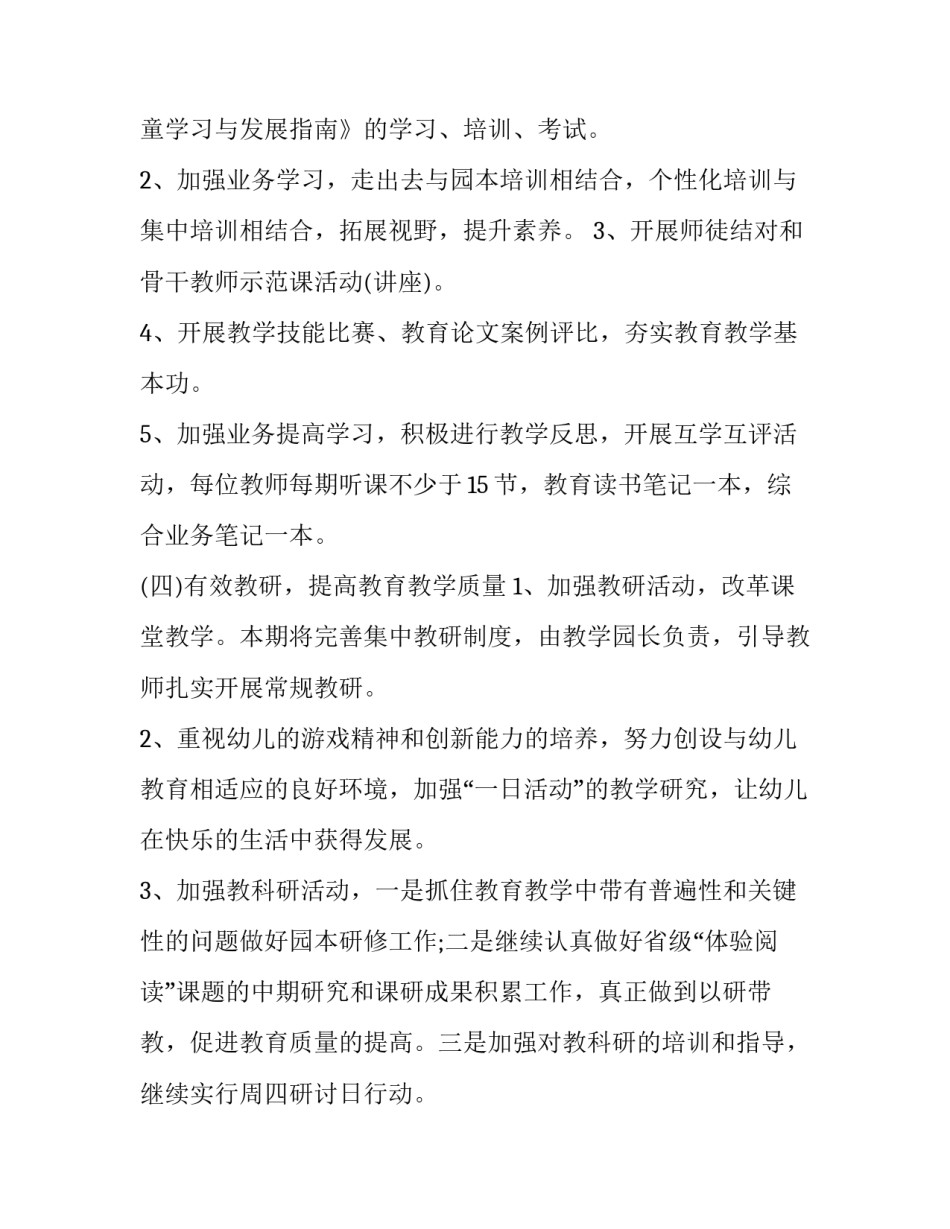 童学习与发展指南》的学习、培训、考试。

2、加强业务学习，走出去与园本培训相结合，个性化培训与集中培训相结合，拓展视野，提升素养。 3、开展师徒结对和骨干教师示范课活动(讲座)。

4、开展教学技能比赛、教育论文案例评比，夯实教育教学基本功。

5、加强业务提高学习，积极进行教学反思，开展互学互评活动，每位教师每期听课不少于15节，教育读书笔记一本，综合业务笔记一本。

(四)有效教研，提高教育教学质量 1、加强教研活动，改革课堂教学。本期将完善集中教研制度，由教学园长负责，引导教师扎实开展常规教研。

2、重视幼儿的游戏精神和创新能力的培养，努力创设与幼儿教育相适应的良好环境，加强“一日活动”的教学研究，让幼儿在快乐的生活中获得发展。

3、加强教科研活动，一是抓住教育教学中带有普遍性和关键性的问题做好园本研修工作;二是继续认真做好省级“体验阅读”课题的中期研究和课研成果积累工作，真正做到以研带教，促进教育质量的提高。三是加强对教科研的培训和指导，继续实行周四研讨日行动。